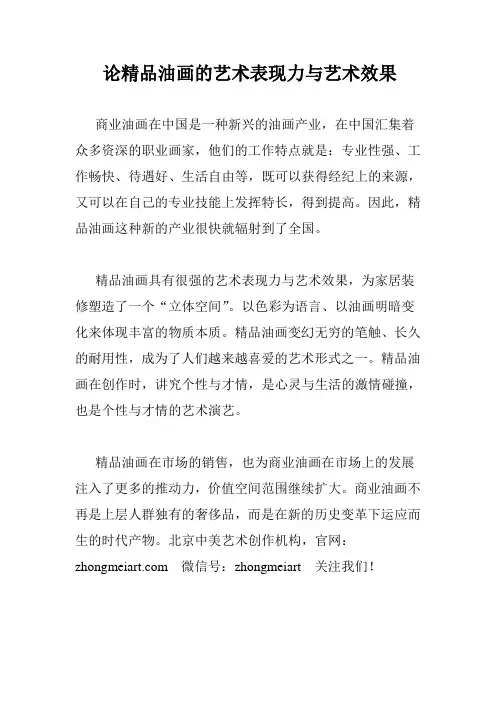 论精品油画的艺术表现力与艺术效果

商业油画在中国是一种新兴的油画产业，在中国汇集着众多资深的职业画家，他们的工作特点就是：专业性强、工作畅快、待遇好、生活自由等，既可以获得经纪上的来源，又可以在自己的专业技能上发挥特长，得到提高。因此，精品油画这种新的产业很快就辐射到了全国。

精品油画具有很强的艺术表现力与艺术效果，为家居装修塑造了一个“立体空间”。以色彩为语言、以油画明暗变化来体现丰富的物质本质。精品油画变幻无穷的笔触、长久的耐用性，成为了人们越来越喜爱的艺术形式之一。精品油画在创作时，讲究个性与才情，是心灵与生活的激情碰撞，也是个性与才情的艺术演艺。

精品油画在市场的销售，也为商业油画在市场上的发展注入了更多的推动力，价值空间范围继续扩大。商业油画不再是上层人群独有的奢侈品，而是在新的历史变革下运应而生的时代产物。北京中美艺术创作机构，官网：zhongmeiart.com 微信号：zhongmeiart 关注我们！